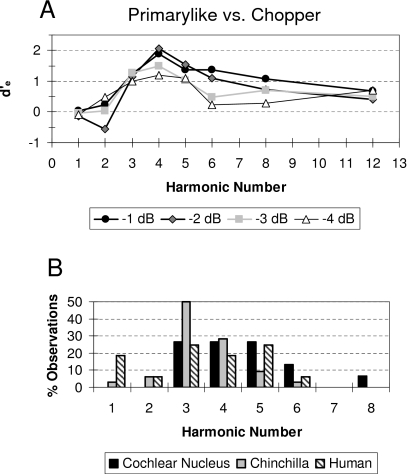 A

Primarylike vs. Chopper

$d'_e$

2
1
0
-1

0 1 2 3 4 5 6 7 8 9 10 11 12 13

Harmonic Number

-1 dB -2 dB -3 dB -4 dB

B

% Observations

50
40
30
20
10
0

1 2 3 4 5 6 7 8

Harmonic Number

Cochlear Nucleus Chinchilla Human